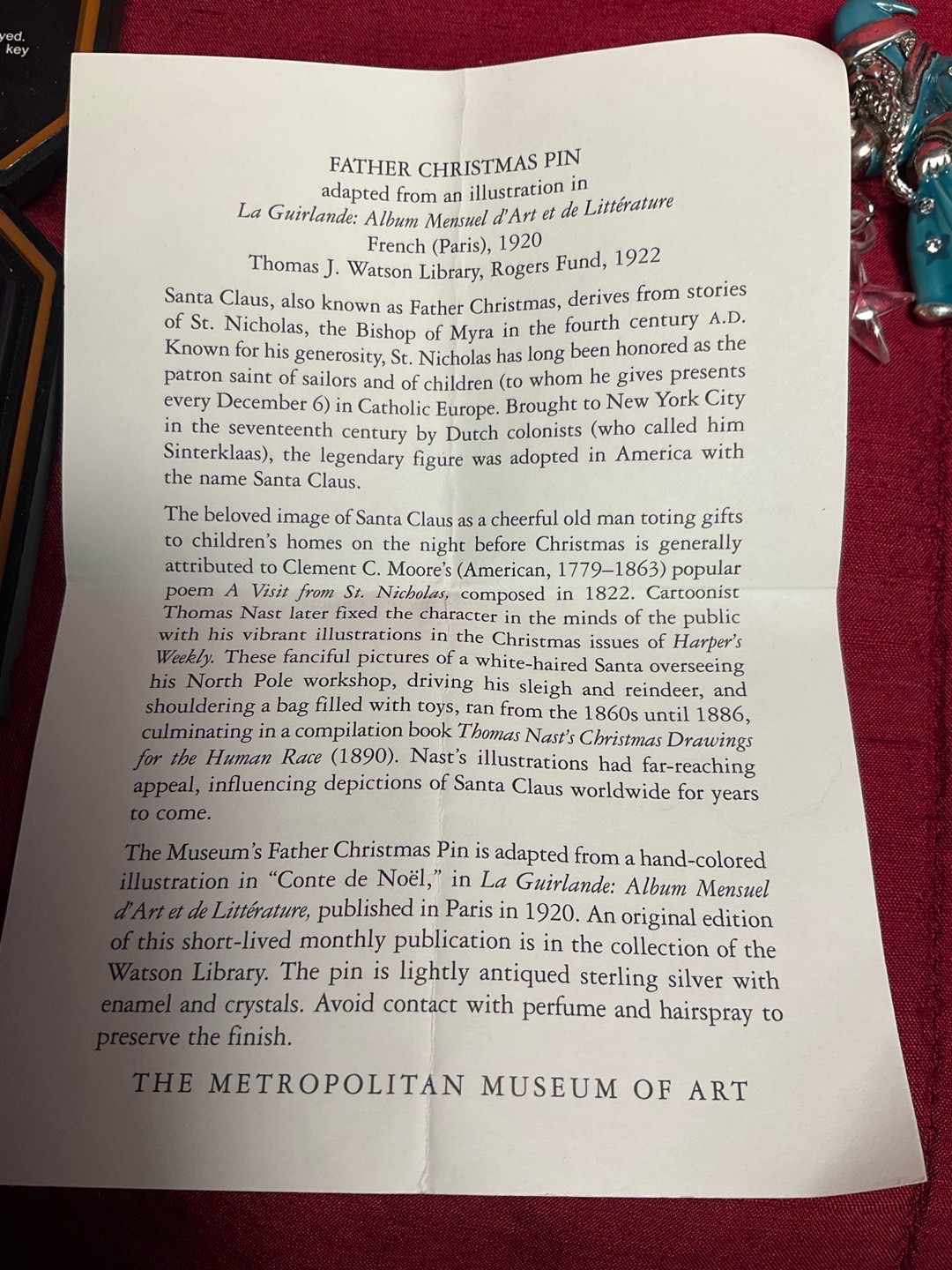 yed.
key

FATHER CHRISTMAS PIN
adapted from an illustration in
La Guirlande: Album Mensuel d'Art et de Littérature
French (Paris), 1920
Thomas J. Watson Library, Rogers Fund, 1922

Santa Claus, also known as Father Christmas, derives from stories of St. Nicholas, the Bishop of Myra in the fourth century A.D. Known for his generosity, St. Nicholas has long been honored as the patron saint of sailors and of children (to whom he gives presents every December 6) in Catholic Europe. Brought to New York City in the seventeenth century by Dutch colonists (who called him Sinterklaas), the legendary figure was adopted in America with the name Santa Claus.

The beloved image of Santa Claus as a cheerful old man toting gifts to children's homes on the night before Christmas is generally attributed to Clement C. Moore's (American, 1779–1863) popular poem A Visit from St. Nicholas, composed in 1822. Cartoonist Thomas Nast later fixed the character in the minds of the public with his vibrant illustrations in the Christmas issues of Harper's Weekly. These fanciful pictures of a white-haired Santa overseeing his North Pole workshop, driving his sleigh and reindeer, and shouldering a bag filled with toys, ran from the 1860s until 1886, culminating in a compilation book Thomas Nast's Christmas Drawings for the Human Race (1890). Nast's illustrations had far-reaching appeal, influencing depictions of Santa Claus worldwide for years to come.

The Museum's Father Christmas Pin is adapted from a hand-colored illustration in "Conte de Noël," in La Guirlande: Album Mensuel d'Art et de Littérature, published in Paris in 1920. An original edition of this short-lived monthly publication is in the collection of the Watson Library. The pin is lightly antiqued sterling silver with enamel and crystals. Avoid contact with perfume and hairspray to preserve the finish.

THE METROPOLITAN MUSEUM OF ART